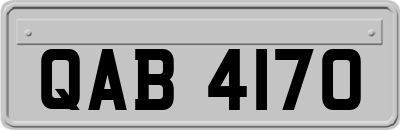 QAB 4170